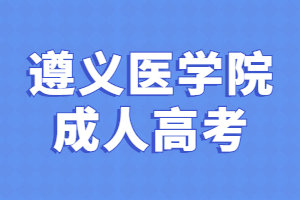 遵义医学院
成人高考